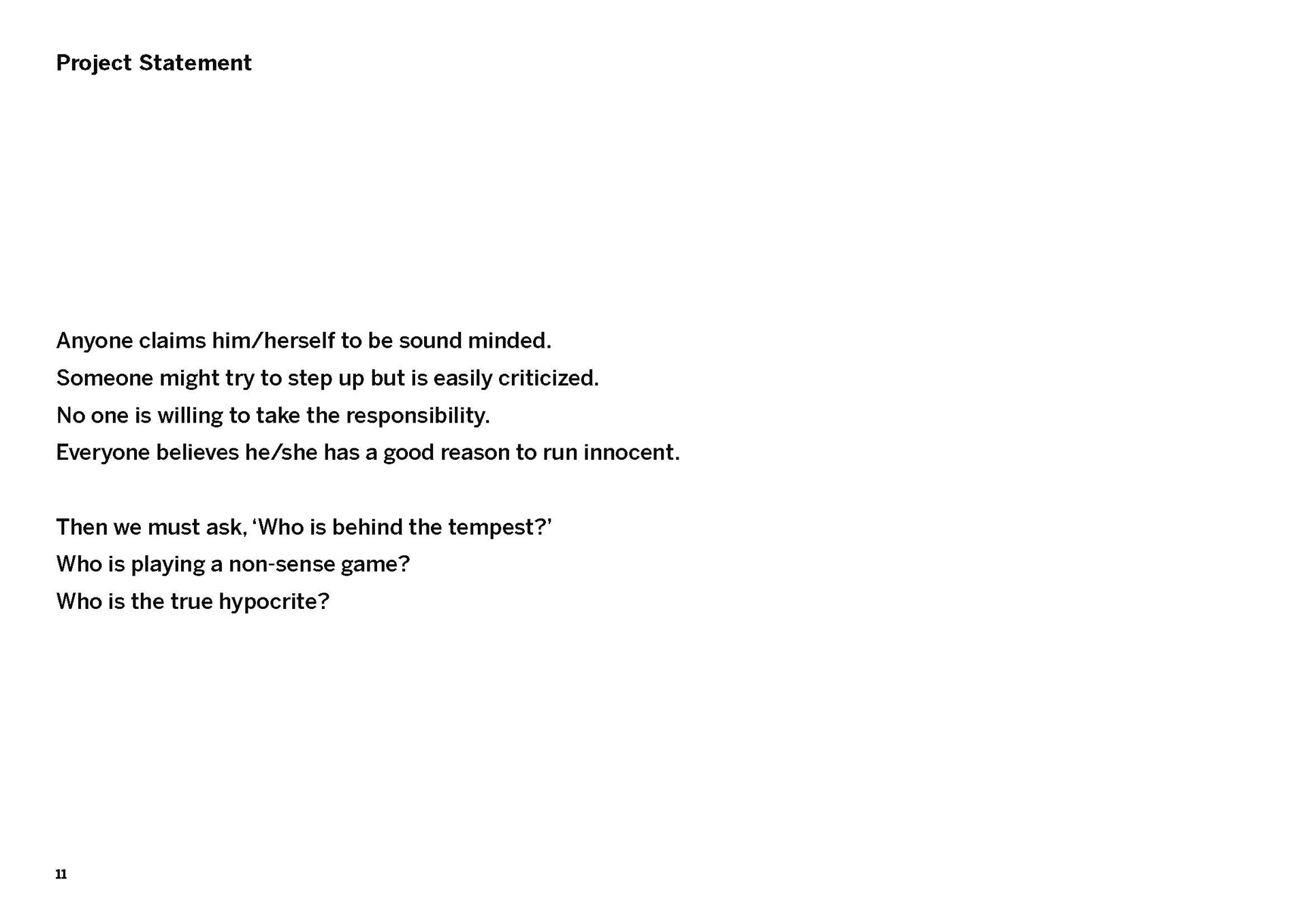 Project Statement

Anyone claims him/herself to be sound minded.
Someone might try to step up but is easily criticized.
No one is willing to take the responsibility.
Everyone believes he/she has a good reason to run innocent.

Then we must ask, ‘Who is behind the tempest?’
Who is playing a non-sense game?
Who is the true hypocrite?

11